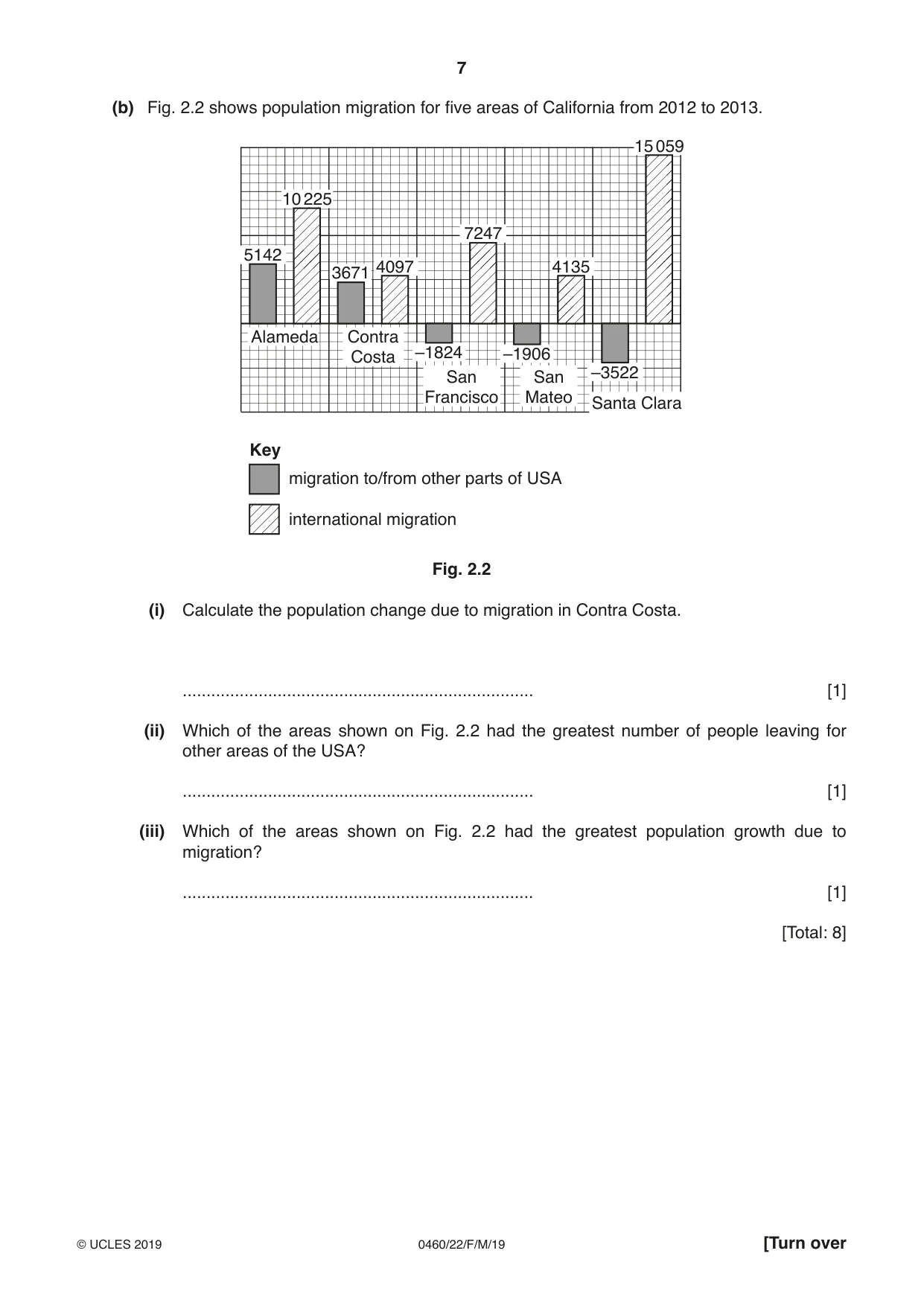 7

(b) Fig. 2.2 shows population migration for five areas of California from 2012 to 2013.

15 059
10 225
7247
5142
3671
4097
4135
Alameda
Contra Costa
–1824
San Francisco
–1906
San Mateo
–3522
Santa Clara

Key
migration to/from other parts of USA
international migration

Fig. 2.2

(i) Calculate the population change due to migration in Contra Costa.

____ [1]

(ii) Which of the areas shown on Fig. 2.2 had the greatest number of people leaving for other areas of the USA?

____ [1]

(iii) Which of the areas shown on Fig. 2.2 had the greatest population growth due to migration?

____ [1]

[Total: 8]

© UCLES 2019 0460/22/F/M/19 [Turn over